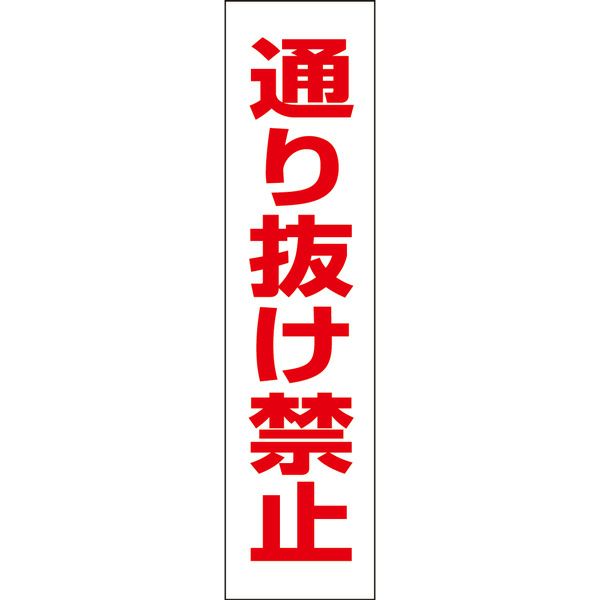 通り抜け禁止